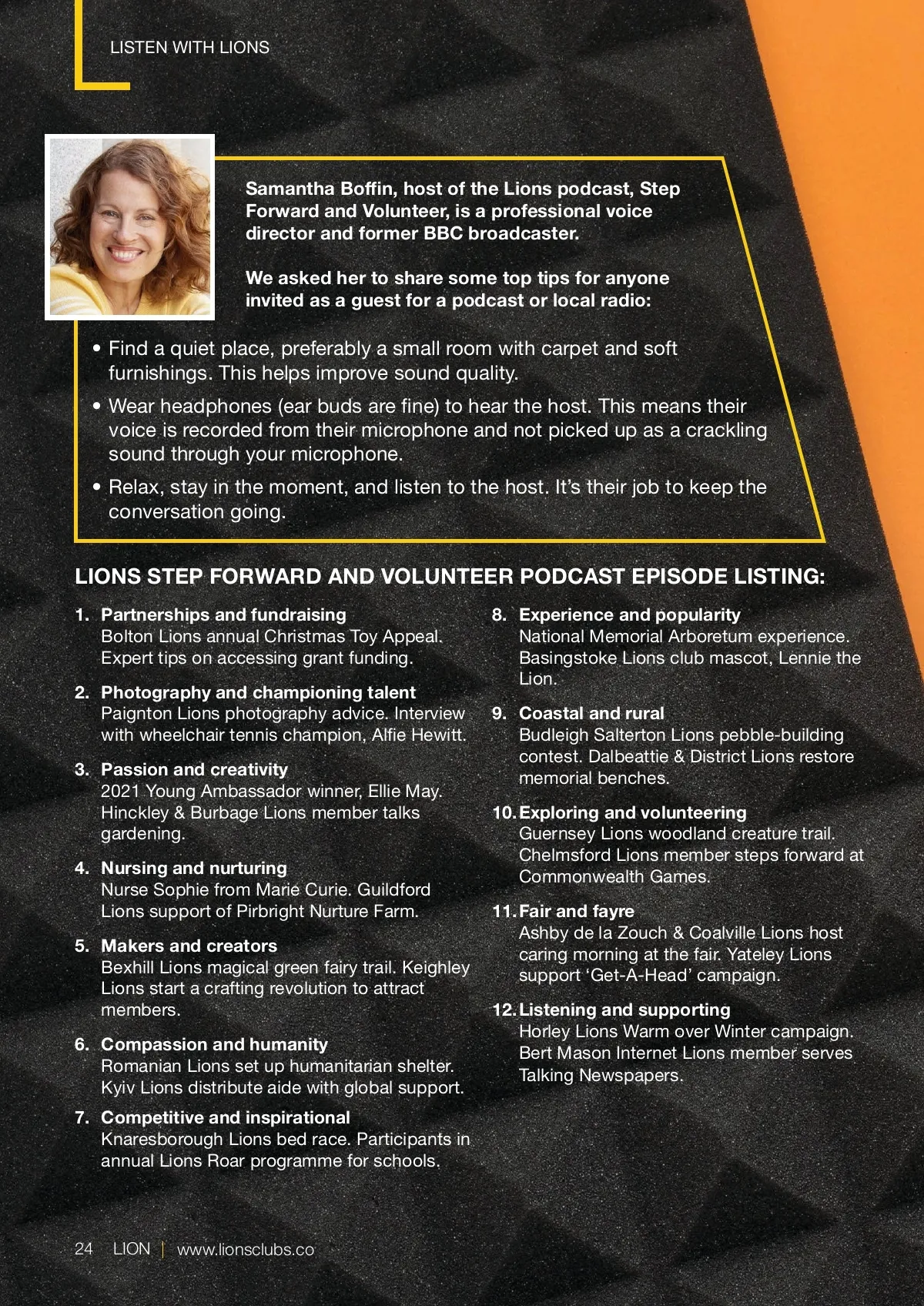 LISTEN WITH LIONS

Samantha Boffin, host of the Lions podcast, Step Forward and Volunteer, is a professional voice director and former BBC broadcaster.

We asked her to share some top tips for anyone invited as a guest for a podcast or local radio:

• Find a quiet place, preferably a small room with carpet and soft furnishings. This helps improve sound quality.
• Wear headphones (ear buds are fine) to hear the host. This means their voice is recorded from their microphone and not picked up as a crackling sound through your microphone.
• Relax, stay in the moment, and listen to the host. It's their job to keep the conversation going.

LIONS STEP FORWARD AND VOLUNTEER PODCAST EPISODE LISTING:

1. Partnerships and fundraising
Bolton Lions annual Christmas Toy Appeal. Expert tips on accessing grant funding.

2. Photography and championing talent
Paignton Lions photography advice. Interview with wheelchair tennis champion, Alfie Hewitt.

3. Passion and creativity
2021 Young Ambassador winner, Ellie May. Hinckley & Burbage Lions member talks gardening.

4. Nursing and nurturing
Nurse Sophie from Marie Curie. Guildford Lions support of Pirbright Nurture Farm.

5. Makers and creators
Bexhill Lions magical green fairy trail. Keighley Lions start a crafting revolution to attract members.

6. Compassion and humanity
Romanian Lions set up humanitarian shelter. Kyiv Lions distribute aide with global support.

7. Competitive and inspirational
Knaresborough Lions bed race. Participants in annual Lions Roar programme for schools.

8. Experience and popularity
National Memorial Arboretum experience. Basingstoke Lions club mascot, Lennie the Lion.

9. Coastal and rural
Budleigh Salterton Lions pebble-building contest. Dalbeattie & District Lions restore memorial benches.

10. Exploring and volunteering
Guernsey Lions woodland creature trail. Chelmsford Lions member steps forward at Commonwealth Games.

11. Fair and fayre
Ashby de la Zouch & Coalville Lions host caring morning at the fair. Yateley Lions support 'Get-A-Head' campaign.

12. Listening and supporting
Horley Lions Warm over Winter campaign. Bert Mason Internet Lions member serves Talking Newspapers.

24 LION | www.lionsclubs.co